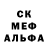 СК
МЕФ
АЛЬФА